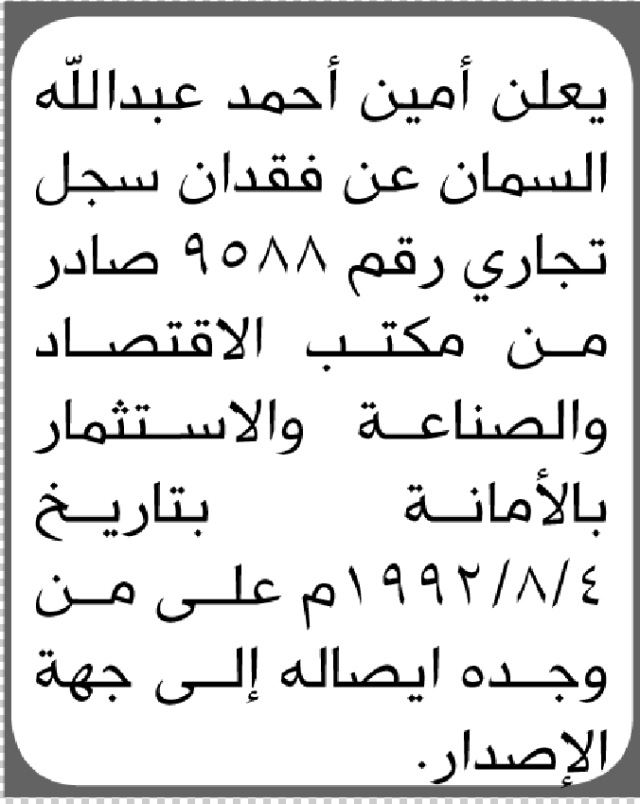 يعلن أمين أحمد عبداللّه السمان عن فقدان سجل تجاري رقم ٩٥٨٨ صادر من مكتب الاقتصاد والصناعة والاستثمار بالأمانة بتاريخ ١٩٩٢/٨/٤م على من وجده ايصاله إلى جهة الإصدار.